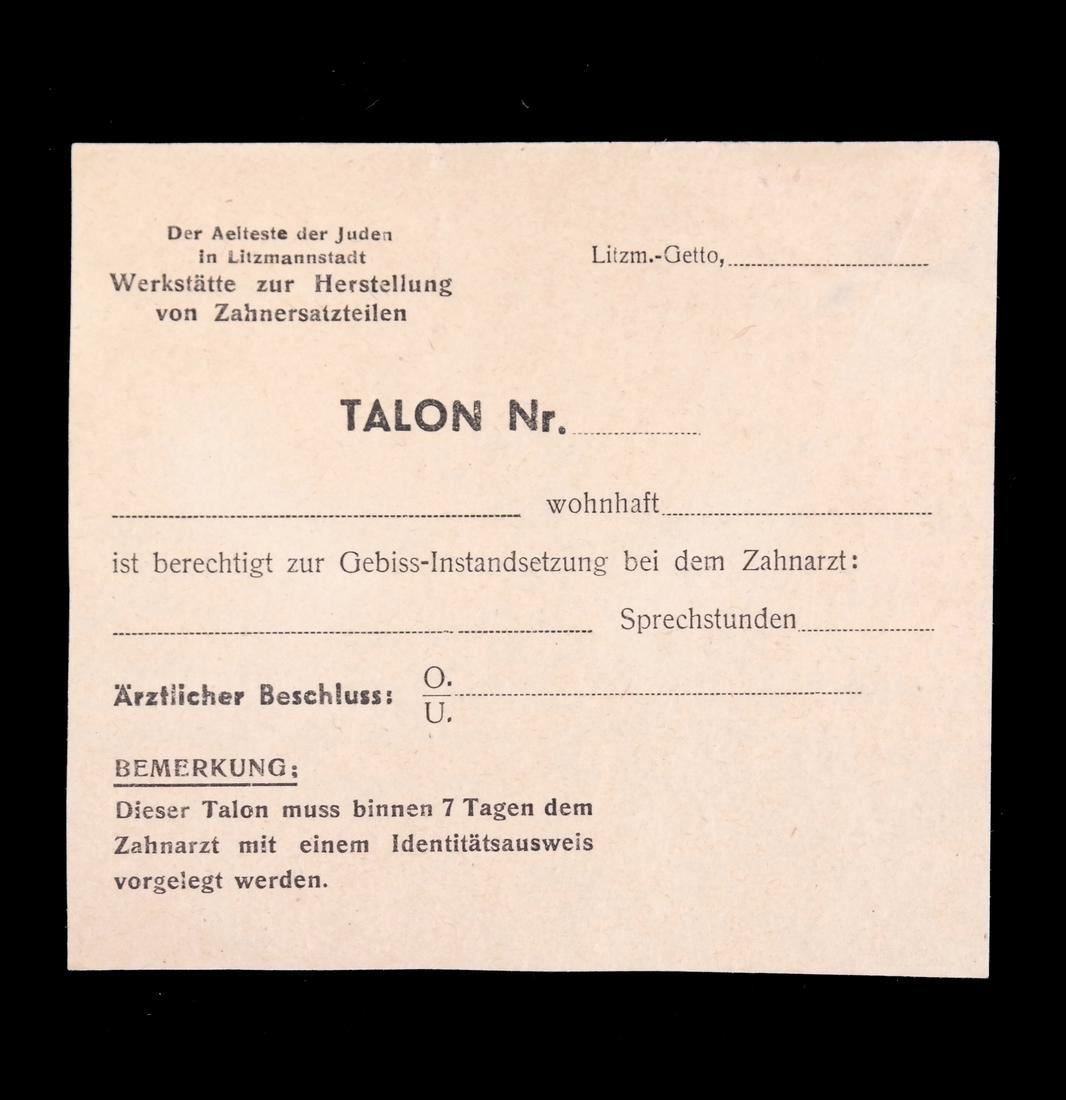 Der Aelteste der Juden
in Litzmannstadt
Werkstätte zur Herstellung
von Zahnersatzteilen

Litzm.-Getto, ____

TALON Nr. ____

____ wohnhaft ____

ist berechtigt zur Gebiss-Instandsetzung bei dem Zahnarzt:

____ Sprechstunden ____

Ärztlicher Beschluss: O. ____
U.

BEMERKUNG:

Dieser Talon muss binnen 7 Tagen dem Zahnarzt mit einem Identitätsausweis vorgelegt werden.